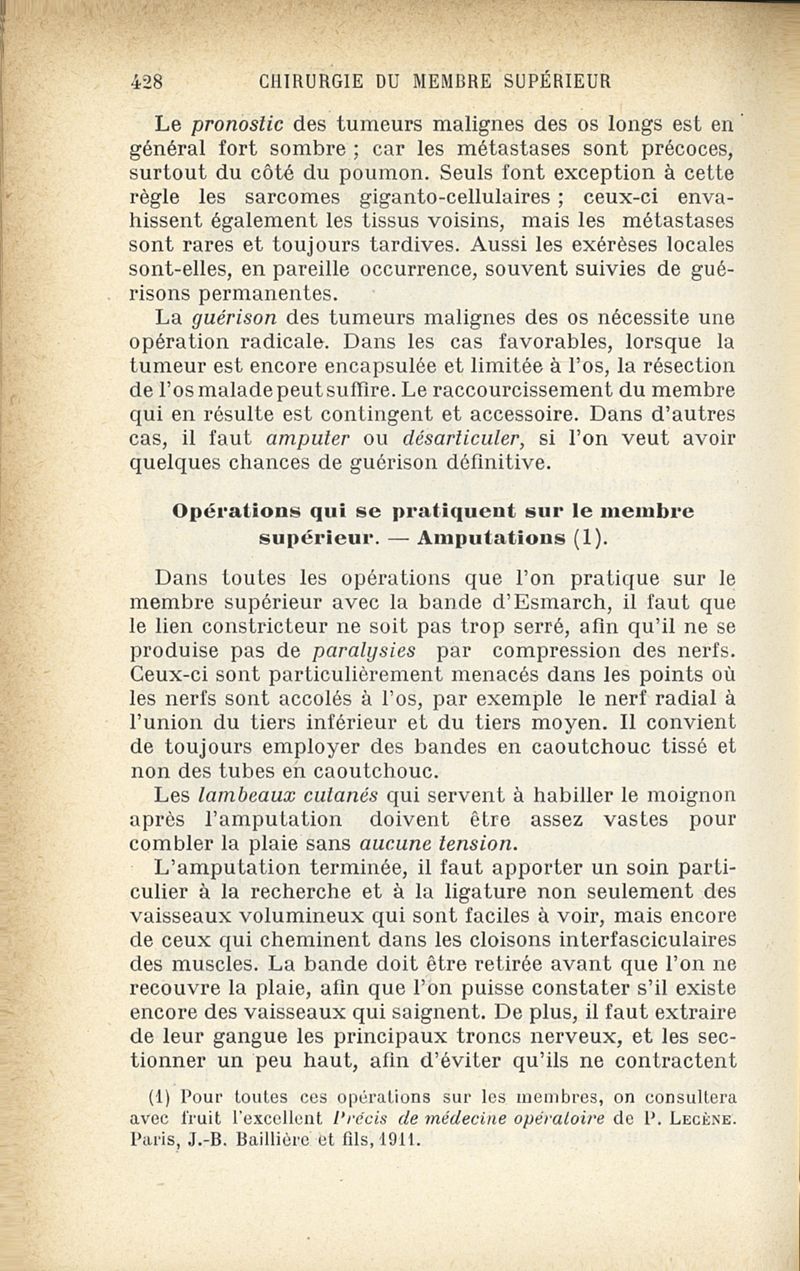 428 CHIRURGIE DU MEMBRE SUPÉRIEUR

Le pronostic des tumeurs malignes des os longs est en général fort sombre ; car les métastases sont précoces, surtout du côté du poumon. Seuls font exception à cette règle les sarcomes giganto-cellulaires ; ceux-ci envahissent également les tissus voisins, mais les métastases sont rares et toujours tardives. Aussi les exérèses locales sont-elles, en pareille occurrence, souvent suivies de guérisons permanentes.

La guérison des tumeurs malignes des os nécessite une opération radicale. Dans les cas favorables, lorsque la tumeur est encore encapsulée et limitée à l'os, la résection de l'os malade peut suffire. Le raccourcissement du membre qui en résulte est contingent et accessoire. Dans d'autres cas, il faut amputer ou désarticuler, si l'on veut avoir quelques chances de guérison définitive.

Opérations qui se pratiquent sur le membre supérieur. — Amputations (1).

Dans toutes les opérations que l'on pratique sur le membre supérieur avec la bande d'Esmarch, il faut que le lien constricteur ne soit pas trop serré, afin qu'il ne se produise pas de paralysies par compression des nerfs. Ceux-ci sont particulièrement menacés dans les points où les nerfs sont accolés à l'os, par exemple le nerf radial à l'union du tiers inférieur et du tiers moyen. Il convient de toujours employer des bandes en caoutchouc tissé et non des tubes en caoutchouc.

Les lambeaux cutanés qui servent à habiller le moignon après l'amputation doivent être assez vastes pour combler la plaie sans aucune tension.

L'amputation terminée, il faut apporter un soin particulier à la recherche et à la ligature non seulement des vaisseaux volumineux qui sont faciles à voir, mais encore de ceux qui cheminent dans les cloisons interfasciculaires des muscles. La bande doit être retirée avant que l'on ne recouvre la plaie, afin que l'on puisse constater s'il existe encore des vaisseaux qui saignent. De plus, il faut extraire de leur gangue les principaux troncs nerveux, et les sectionner un peu haut, afin d'éviter qu'ils ne contractent

(1) Pour toutes ces opérations sur les membres, on consultera avec fruit l'excellent Précis de médecine opératoire de P. Lecène. Paris, J.-B. Baillière et fils, 1911.